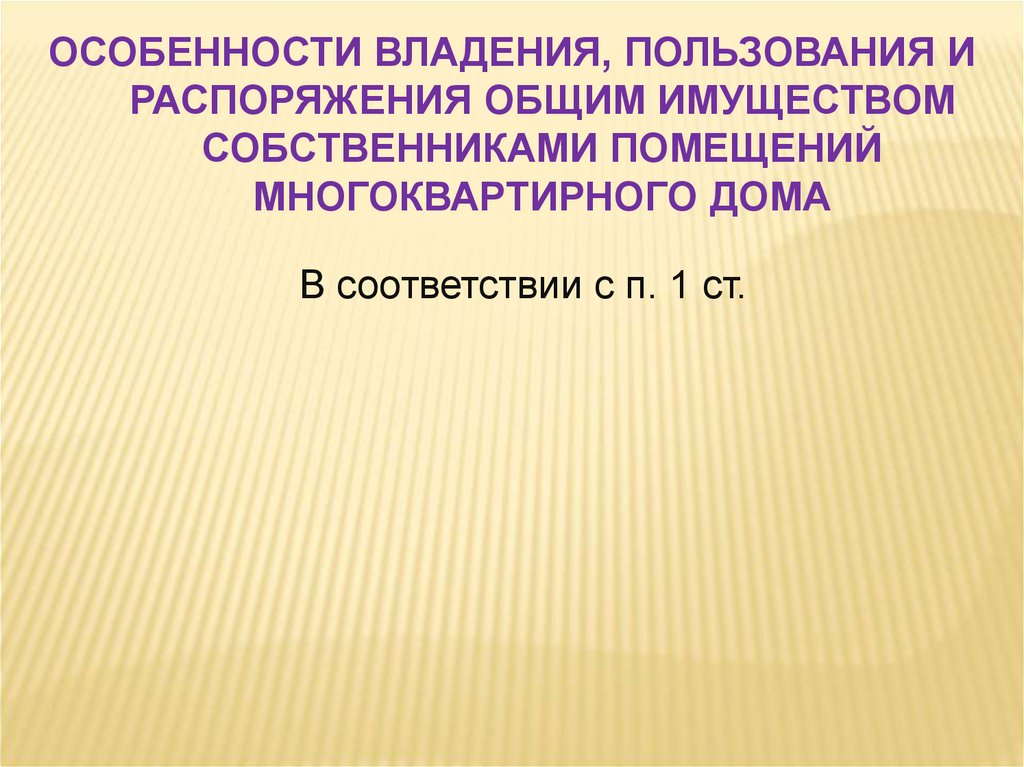 ОСОБЕННОСТИ ВЛАДЕНИЯ, ПОЛЬЗОВАНИЯ И РАСПОРЯЖЕНИЯ ОБЩИМ ИМУЩЕСТВОМ СОБСТВЕННИКАМИ ПОМЕЩЕНИЙ МНОГОКВАРТИРНОГО ДОМА

В соответствии с п. 1 ст.